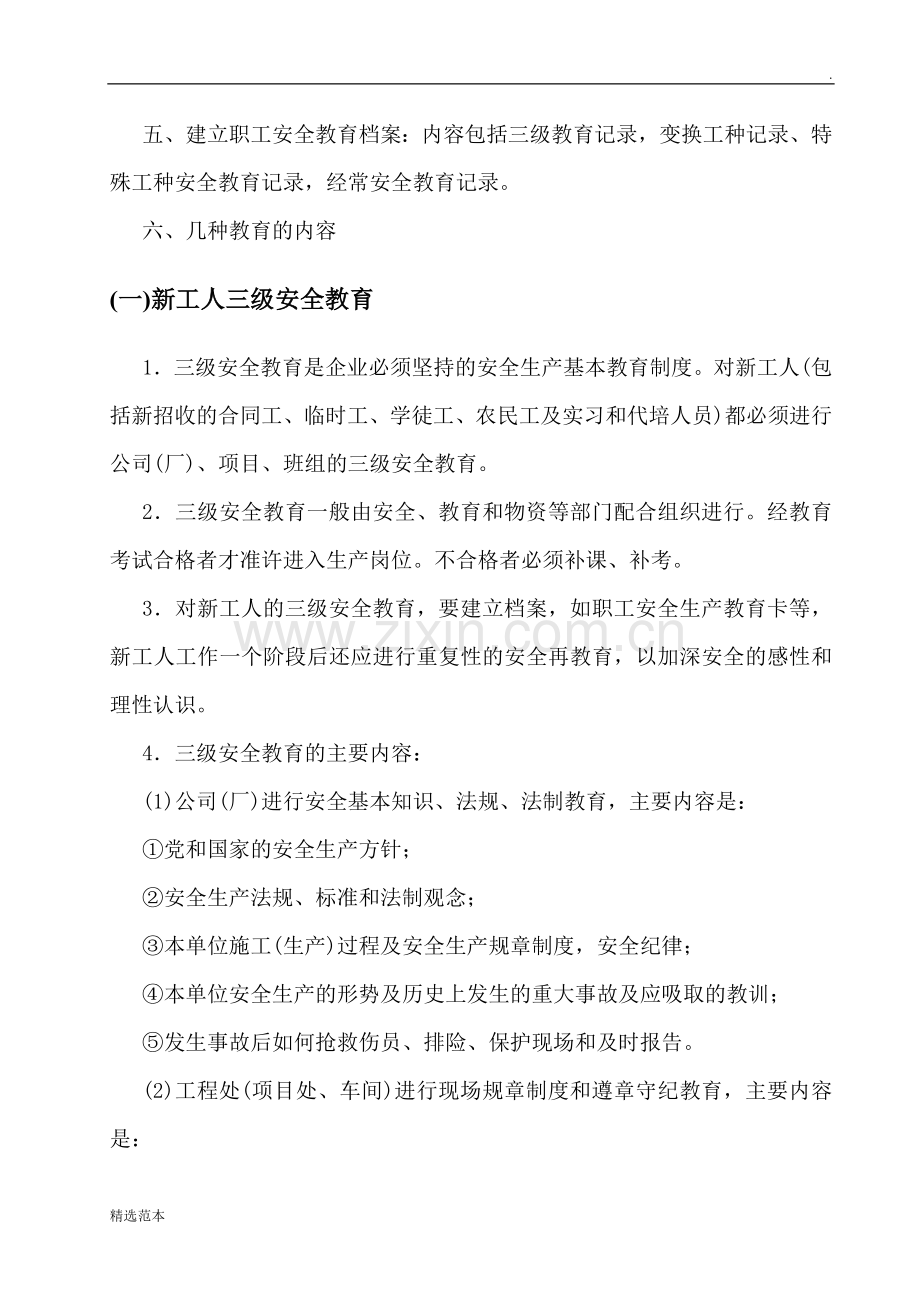 .

五、建立职工安全教育档案：内容包括三级教育记录，变换工种记录、特殊工种安全教育记录，经常安全教育记录。

六、几种教育的内容

(一)新工人三级安全教育

1．三级安全教育是企业必须坚持的安全生产基本教育制度。对新工人(包括新招收的合同工、临时工、学徒工、农民工及实习和代培人员)都必须进行公司(厂)、项目、班组的三级安全教育。

2．三级安全教育一般由安全、教育和物资等部门配合组织进行。经教育考试合格者才准许进入生产岗位。不合格者必须补课、补考。

3．对新工人的三级安全教育，要建立档案，如职工安全生产教育卡等，新工人工作一个阶段后还应进行重复性的安全再教育，以加深安全的感性和理性认识。

4．三级安全教育的主要内容：

(1)公司(厂)进行安全基本知识、法规、法制教育，主要内容是：

①党和国家的安全生产方针；

②安全生产法规、标准和法制观念；

③本单位施工(生产)过程及安全生产规章制度，安全纪律；

④本单位安全生产的形势及历史上发生的重大事故及应吸取的教训；

⑤发生事故后如何抢救伤员、排险、保护现场和及时报告。

(2)工程处(项目处、车间)进行现场规章制度和遵章守纪教育，主要内容是：

精选范本

www.zixin.com.cn